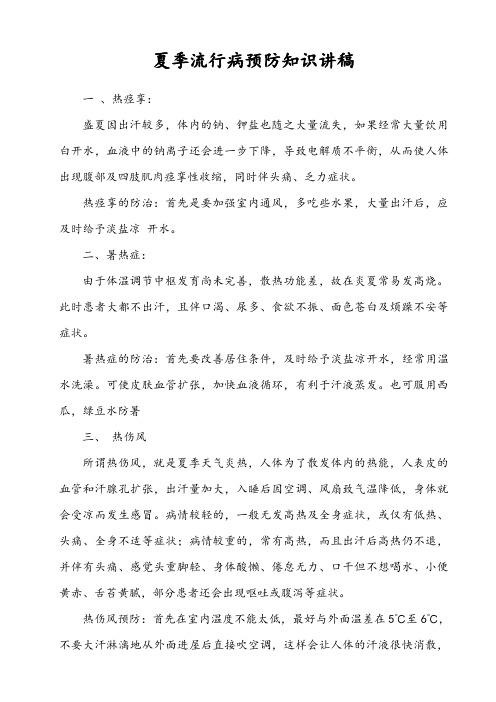 夏季流行病预防知识讲稿

一 、热痉挛：

盛夏因出汗较多，体内的钠、钾盐也随之大量流失，如果经常大量饮用白开水，血液中的钠离子还会进一步下降，导致电解质不平衡，从而使人体出现腹部及四肢肌肉痉挛性收缩，同时伴头痛、乏力症状。

热痉挛的防治：首先是要加强室内通风，多吃些水果，大量出汗后，应及时给予淡盐凉 开水。

二、暑热症：

由于体温调节中枢发育尚未完善，散热功能差，故在炎夏常易发高烧。此时患者大都不出汗，且伴口渴、尿多、食欲不振、面色苍白及烦躁不安等症状。

暑热症的防治：首先要改善居住条件，及时给予淡盐凉开水，经常用温水洗澡。可使皮肤血管扩张，加快血液循环，有利于汗液蒸发。也可服用西瓜，绿豆水防暑

三、 热伤风

所谓热伤风，就是夏季天气炎热，人体为了散发体内的热能，人表皮的血管和汗腺孔扩张，出汗量加大，入睡后因空调、风扇致气温降低，身体就会受凉而发生感冒。病情较轻的，一般无发高热及全身症状，或仅有低热、头痛、全身不适等症状；病情较重的，常有高热，而且出汗后高热仍不退，并伴有头痛、感觉头重脚轻、身体酸懒、倦怠无力、口干但不想喝水、小便黄赤、舌苔黄腻，部分患者还会出现呕吐或腹泻等症状。

热伤风预防：首先在室内温度不能太低，最好与外面温差在5℃至6℃，不要大汗淋漓地从外面进屋后直接吹空调，这样会让人体的汗液很快消散，